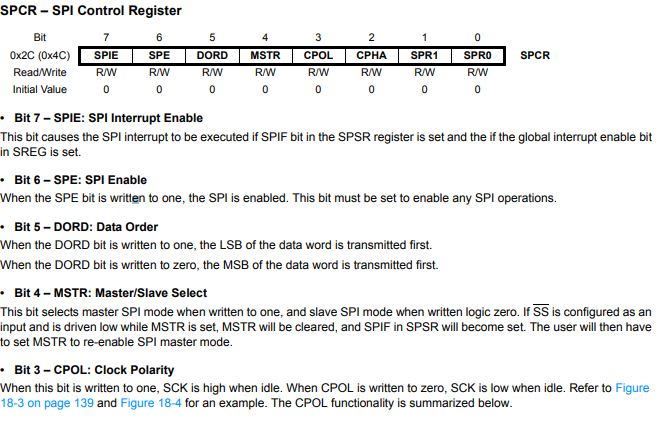 SPCR – SPI Control Register

| Bit | 7 | 6 | 5 | 4 | 3 | 2 | 1 | 0 | |
|---|---|---|---|---|---|---|---|---|---|
| 0x2C (0x4C) | SPIE | SPE | DORD | MSTR | CPOL | CPHA | SPR1 | SPR0 | SPCR |
| Read/Write | R/W | R/W | R/W | R/W | R/W | R/W | R/W | R/W | |
| Initial Value | 0 | 0 | 0 | 0 | 0 | 0 | 0 | 0 | |

• Bit 7 – SPIE: SPI Interrupt Enable
This bit causes the SPI interrupt to be executed if SPIF bit in the SPSR register is set and the if the global interrupt enable bit in SREG is set.

• Bit 6 – SPE: SPI Enable
When the SPE bit is written to one, the SPI is enabled. This bit must be set to enable any SPI operations.

• Bit 5 – DORD: Data Order
When the DORD bit is written to one, the LSB of the data word is transmitted first.
When the DORD bit is written to zero, the MSB of the data word is transmitted first.

• Bit 4 – MSTR: Master/Slave Select
This bit selects master SPI mode when written to one, and slave SPI mode when written logic zero. If $\overline{SS}$ is configured as an input and is driven low while MSTR is set, MSTR will be cleared, and SPIF in SPSR will become set. The user will then have to set MSTR to re-enable SPI master mode.

• Bit 3 – CPOL: Clock Polarity
When this bit is written to one, SCK is high when idle. When CPOL is written to zero, SCK is low when idle. Refer to Figure 18-3 on page 139 and Figure 18-4 for an example. The CPOL functionality is summarized below.